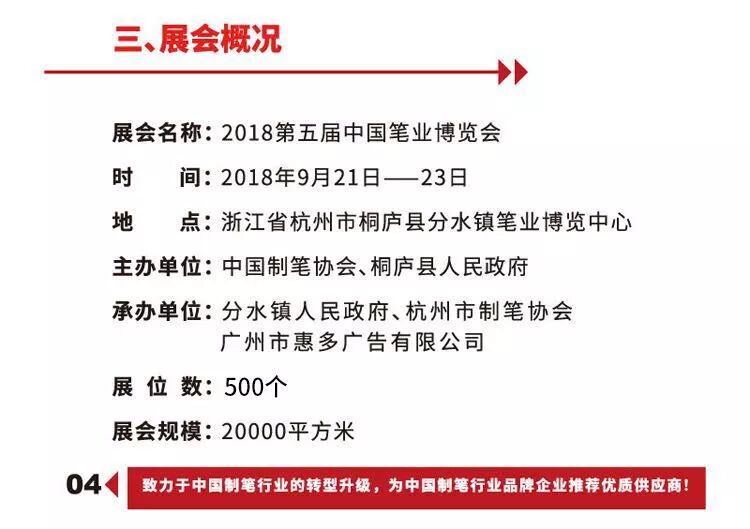 三、展会概况

展会名称：2018第五届中国笔业博览会

时　　间：2018年9月21日——23日

地　　点：浙江省杭州市桐庐县分水镇笔业博览中心

主办单位：中国制笔协会、桐庐县人民政府

承办单位：分水镇人民政府、杭州市制笔协会
广州市惠多广告有限公司

展 位 数：500个

展会规模：20000平方米

04

致力于中国制笔行业的转型升级，为中国制笔行业品牌企业推荐优质供应商！